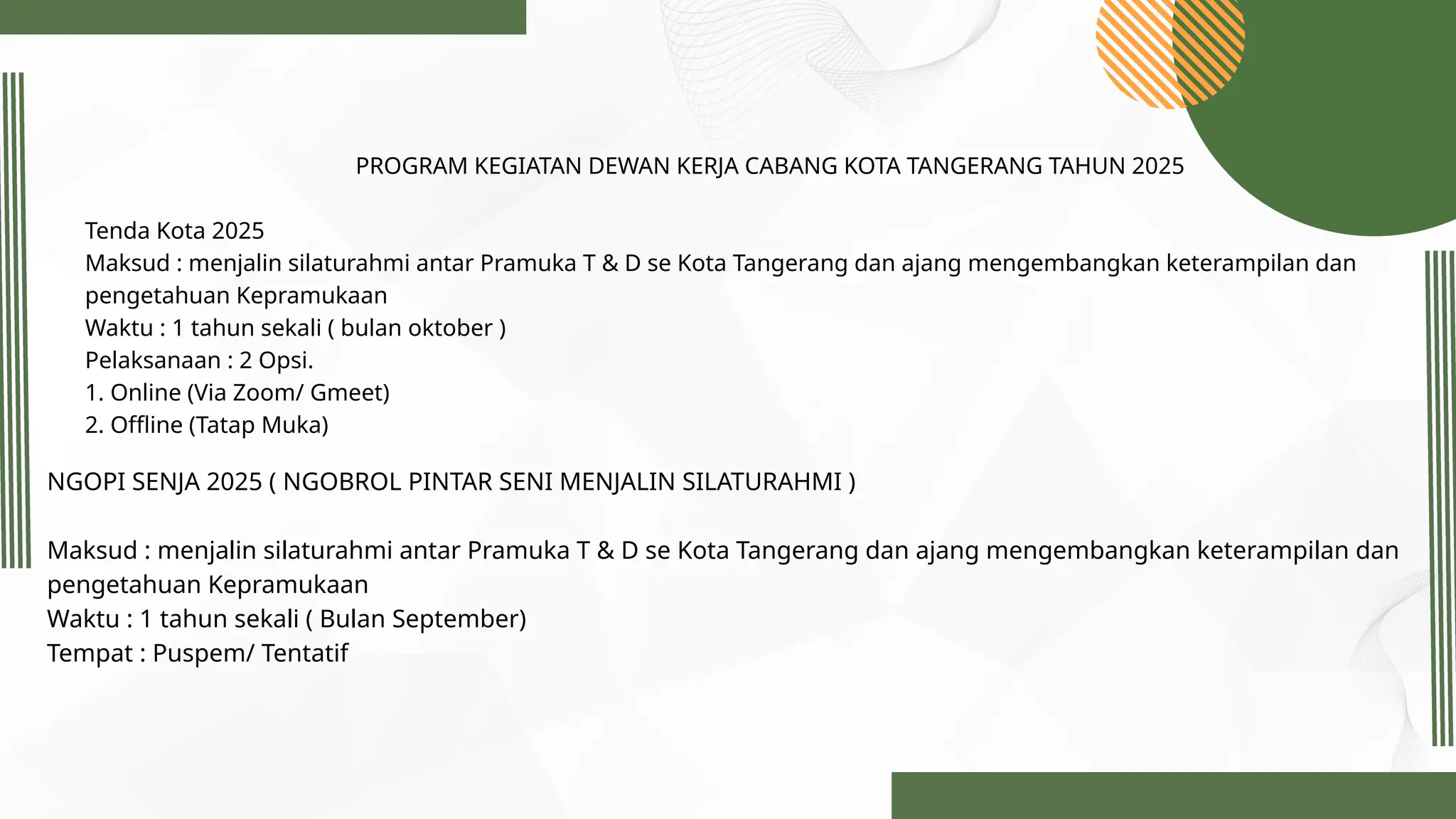 PROGRAM KEGIATAN DEWAN KERJA CABANG KOTA TANGERANG TAHUN 2025

Tenda Kota 2025
Maksud : menjalin silaturahmi antar Pramuka T & D se Kota Tangerang dan ajang mengembangkan keterampilan dan pengetahuan Kepramukaan
Waktu : 1 tahun sekali ( bulan oktober )
Pelaksanaan : 2 Opsi.
1. Online (Via Zoom/ Gmeet)
2. Offline (Tatap Muka)

NGOPI SENJA 2025 ( NGOBROL PINTAR SENI MENJALIN SILATURAHMI )

Maksud : menjalin silaturahmi antar Pramuka T & D se Kota Tangerang dan ajang mengembangkan keterampilan dan pengetahuan Kepramukaan
Waktu : 1 tahun sekali ( Bulan September)
Tempat : Puspem/ Tentatif